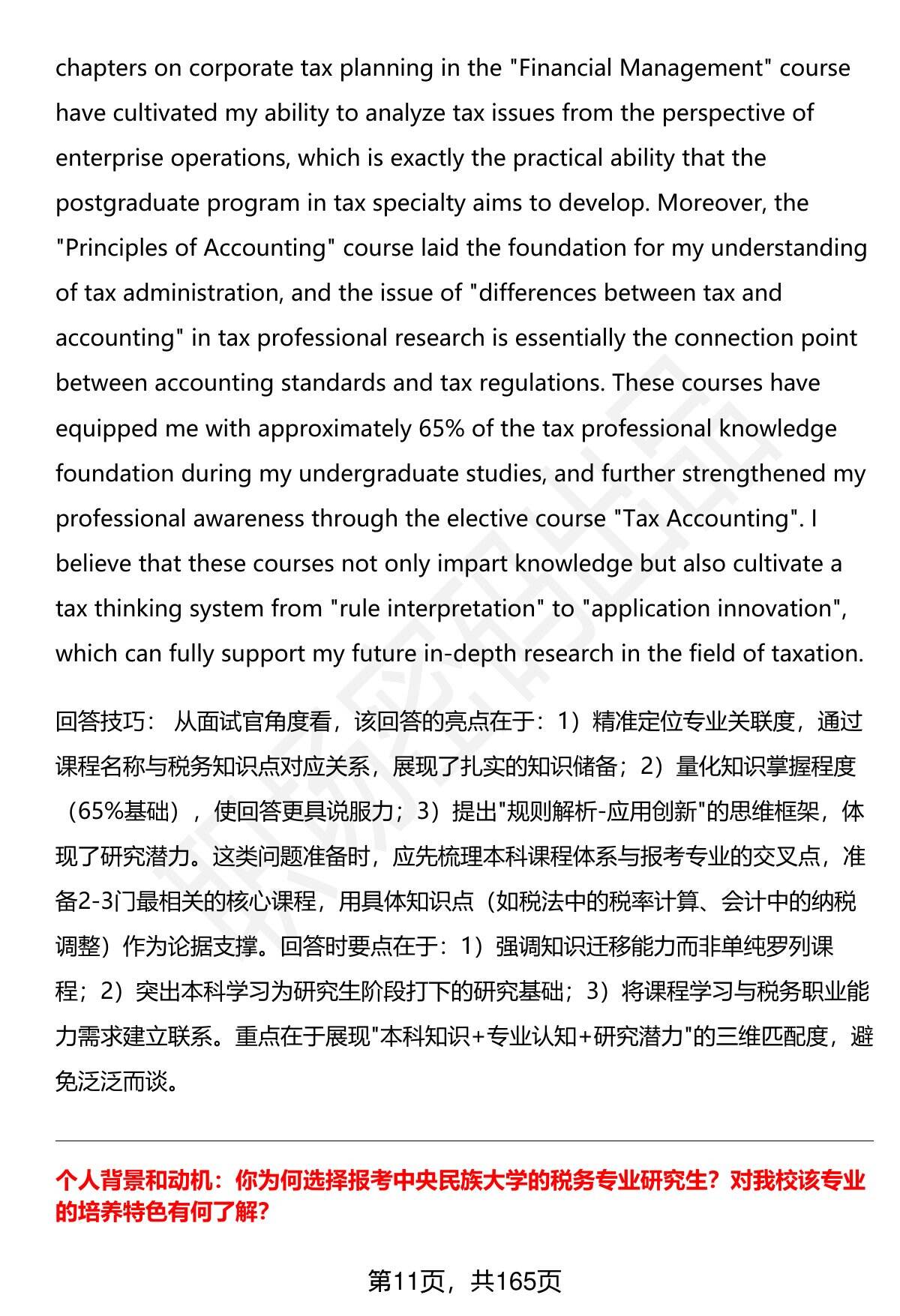 chapters on corporate tax planning in the "Financial Management" course have cultivated my ability to analyze tax issues from the perspective of enterprise operations, which is exactly the practical ability that the postgraduate program in tax specialty aims to develop. Moreover, the "Principles of Accounting" course laid the foundation for my understanding of tax administration, and the issue of "differences between tax and accounting" in tax professional research is essentially the connection point between accounting standards and tax regulations. These courses have equipped me with approximately 65% of the tax professional knowledge foundation during my undergraduate studies, and further strengthened my professional awareness through the elective course "Tax Accounting". I believe that these courses not only impart knowledge but also cultivate a tax thinking system from "rule interpretation" to "application innovation", which can fully support my future in-depth research in the field of taxation.

回答技巧： 从面试官角度看，该回答的亮点在于：1）精准定位专业关联度，通过课程名称与税务知识点对应关系，展现了扎实的知识储备；2）量化知识掌握程度（65%基础），使回答更具说服力；3）提出"规则解析-应用创新"的思维框架，体现了研究潜力。这类问题准备时，应先梳理本科课程体系与报考专业的交叉点，准备2-3门最相关的核心课程，用具体知识点（如税法中的税率计算、会计中的纳税调整）作为论据支撑。回答时要点在于：1）强调知识迁移能力而非单纯罗列课程；2）突出本科学习为研究生阶段打下的研究基础；3）将课程学习与税务职业能力需求建立联系。重点在于展现"本科知识+专业认知+研究潜力"的三维匹配度，避免泛泛而谈。

个人背景和动机：你为何选择报考中央民族大学的税务专业研究生？对我校该专业的培养特色有何了解？

第11页，共165页